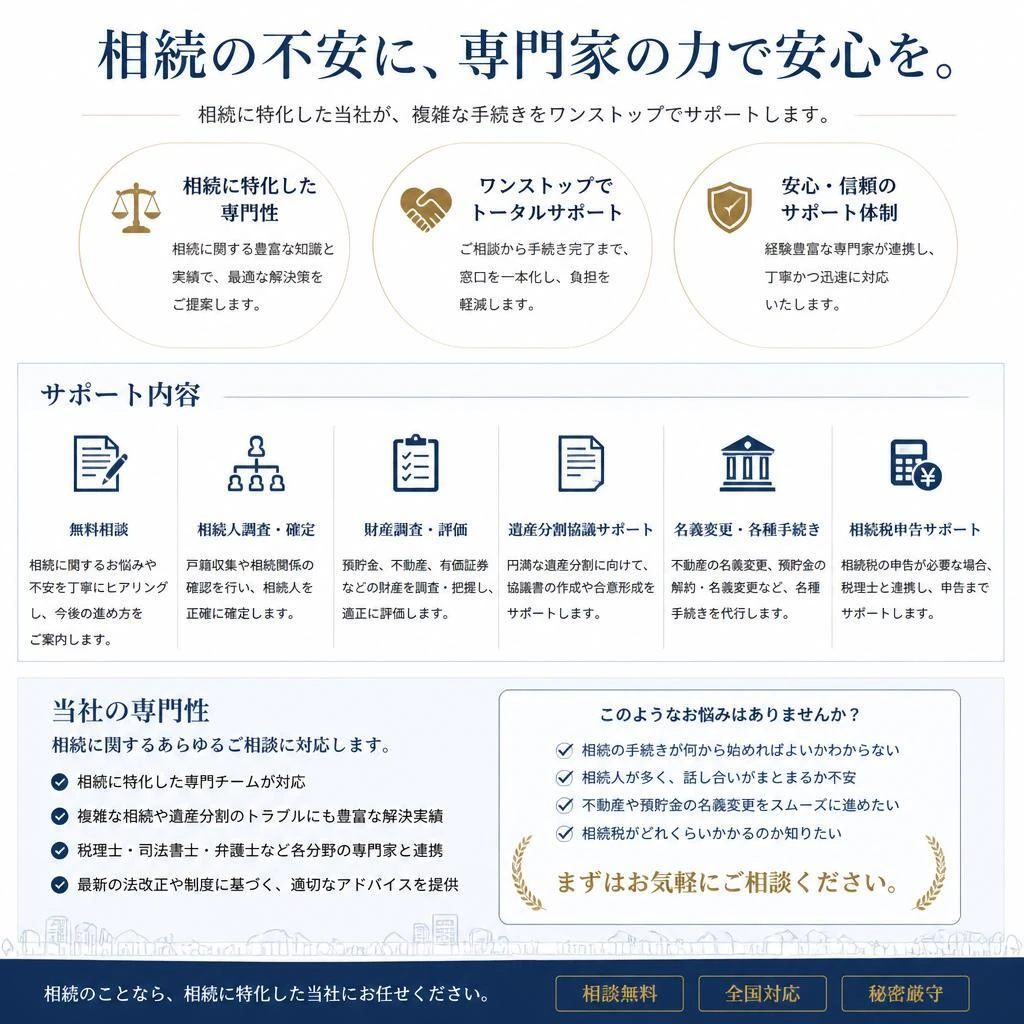 相続の不安に、専門家の力で安心を。

相続に特化した当社が、複雑な手続きをワンストップでサポートします。

相続に特化した専門性

相続に関する豊富な知識と実績で、最適な解決策をご提案します。

ワンストップでトータルサポート

ご相談から手続き完了まで、窓口を一本化し、負担を軽減します。

安心・信頼のサポート体制

経験豊富な専門家が連携し、丁寧かつ迅速に対応いたします。

サポート内容

無料相談

相続に関するお悩みや不安を丁寧にヒアリングし、今後の進め方をご案内します。

相続人調査・確定

戸籍収集や相続関係の確認を行い、相続人を正確に確定します。

財産調査・評価

預貯金、不動産、有価証券などの財産を調査・把握し、適正に評価します。

遺産分割協議サポート

円満な遺産分割に向けて、協議書の作成や合意形成をサポートします。

名義変更・各種手続き

不動産の名義変更、預貯金の解約・名義変更など、各種手続きを代行します。

相続税申告サポート

相続税の申告が必要な場合、税理士と連携し、申告までサポートします。

当社の専門性

相続に関するあらゆるご相談に対応します。

相続に特化した専門チームが対応

複雑な相続や遺産分割のトラブルにも豊富な解決実績

税理士・司法書士・弁護士など各分野の専門家と連携

最新の法改正や制度に基づく、適切なアドバイスを提供

このようなお悩みはありませんか？

相続の手続きが何から始めればよいかわからない

相続人が多く、話し合いがまとまるか不安

不動産や預貯金の名義変更をスムーズに進めたい

相続税がどれくらいかかるのか知りたい

まずはお気軽にご相談ください。

相続のことなら、相続に特化した当社にお任せください。

相談無料

全国対応

秘密厳守